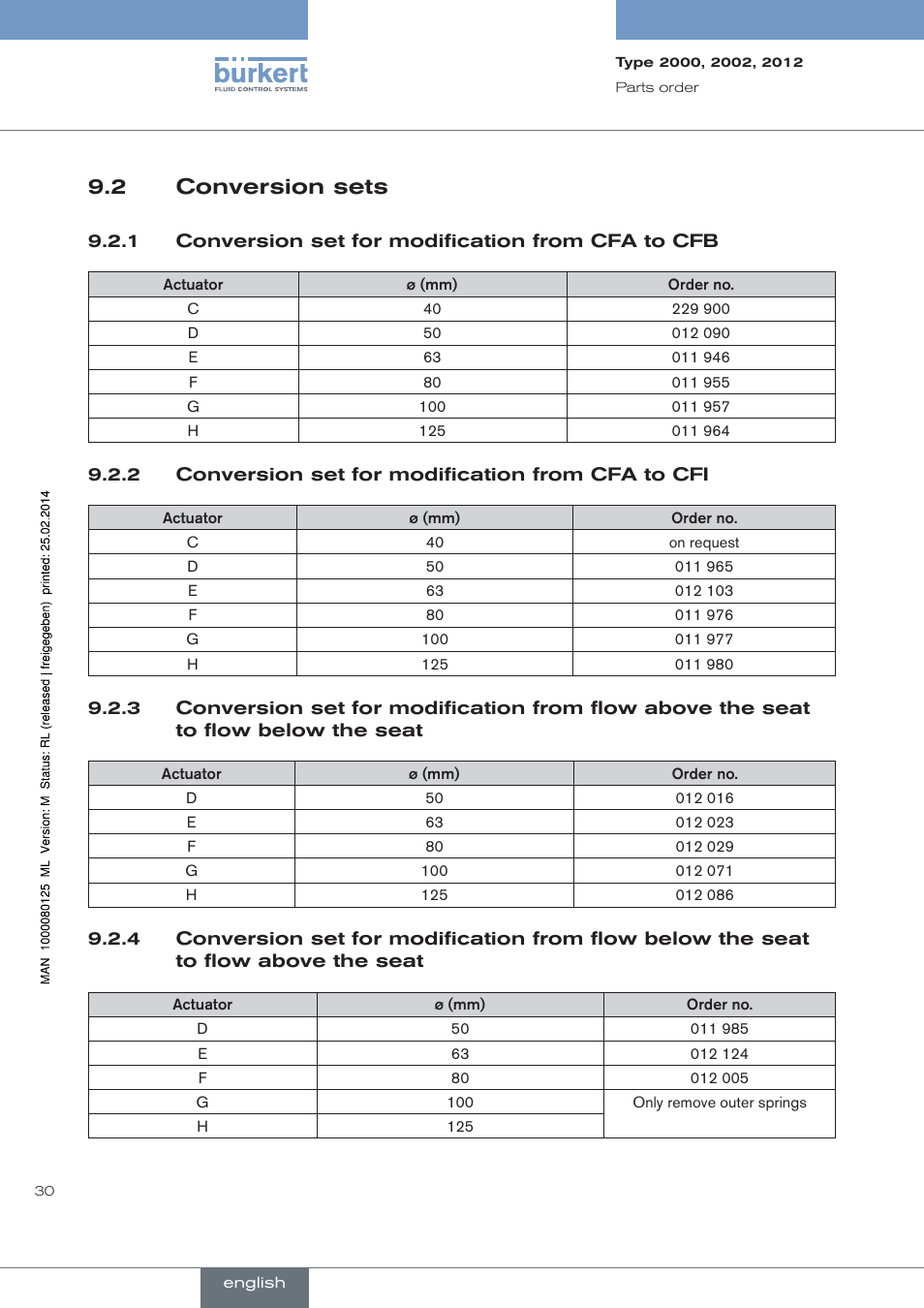 bürkert
FLUID CONTROL SYSTEMS

Type 2000, 2002, 2012
Parts order

9.2 Conversion sets

9.2.1 Conversion set for modification from CFA to CFB

| Actuator | ø (mm) | Order no. |
|---|---|---|
| C | 40 | 229 900 |
| D | 50 | 012 090 |
| E | 63 | 011 946 |
| F | 80 | 011 955 |
| G | 100 | 011 957 |
| H | 125 | 011 964 |

9.2.2 Conversion set for modification from CFA to CFI

| Actuator | ø (mm) | Order no. |
|---|---|---|
| C | 40 | on request |
| D | 50 | 011 965 |
| E | 63 | 012 103 |
| F | 80 | 011 976 |
| G | 100 | 011 977 |
| H | 125 | 011 980 |

9.2.3 Conversion set for modification from flow above the seat to flow below the seat

| Actuator | ø (mm) | Order no. |
|---|---|---|
| D | 50 | 012 016 |
| E | 63 | 012 023 |
| F | 80 | 012 029 |
| G | 100 | 012 071 |
| H | 125 | 012 086 |

9.2.4 Conversion set for modification from flow below the seat to flow above the seat

| Actuator | ø (mm) | Order no. |
|---|---|---|
| D | 50 | 011 985 |
| E | 63 | 012 124 |
| F | 80 | 012 005 |
| G | 100 | Only remove outer springs |
| H | 125 | |

MAN 1000080125 ML Version: M Status: RL (released | freigegeben) printed: 25.02.2014

30

english